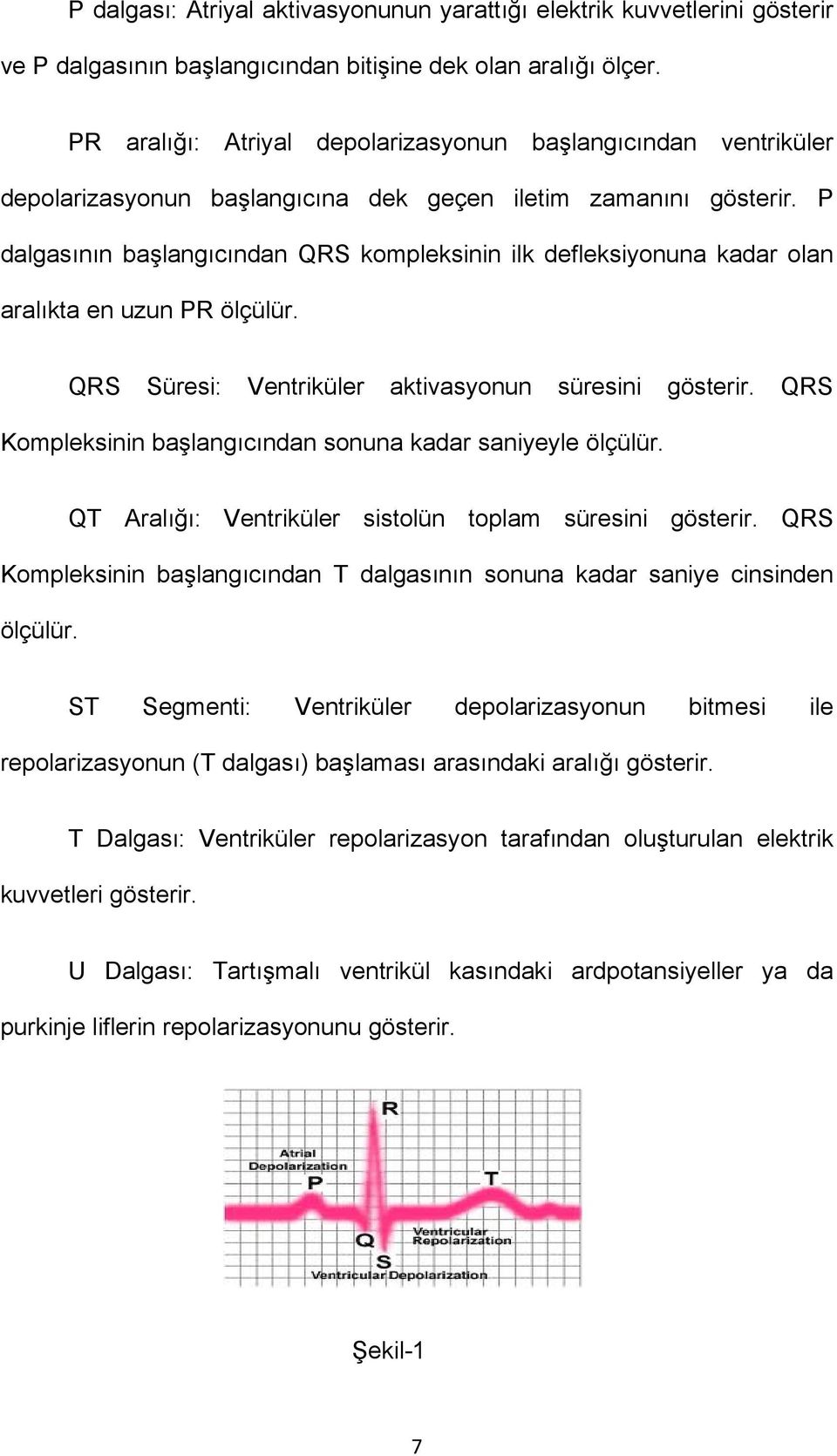 P dalgası: Atriyal aktivasyonunun yarattığı elektrik kuvvetlerini gösterir ve P dalgasının başlangıcından bitişine dek olan aralığı ölçer.

PR aralığı: Atriyal depolarizasyonun başlangıcından ventriküler depolarizasyonun başlangıcına dek geçen iletim zamanını gösterir. P dalgasının başlangıcından QRS kompleksinin ilk defleksiyonuna kadar olan aralıkta en uzun PR ölçülür.

QRS Süresi: Ventriküler aktivasyonun süresini gösterir. QRS Kompleksinin başlangıcından sonuna kadar saniyeyle ölçülür.

QT Aralığı: Ventriküler sistolün toplam süresini gösterir. QRS Kompleksinin başlangıcından T dalgasının sonuna kadar saniye cinsinden ölçülür.

ST Segmenti: Ventriküler depolarizasyonun bitmesi ile repolarizasyonun (T dalgası) başlaması arasındaki aralığı gösterir.

T Dalgası: Ventriküler repolarizasyon tarafından oluşturulan elektrik kuvvetleri gösterir.

U Dalgası: Tartışmalı ventrikül kasındaki ardpotansiyeller ya da purkinje liflerin repolarizasyonunu gösterir.

R
Atrial Depolarization
P
T
Q
Ventricular Repolarization
S
Ventricular Depolarization

Şekil-1

7